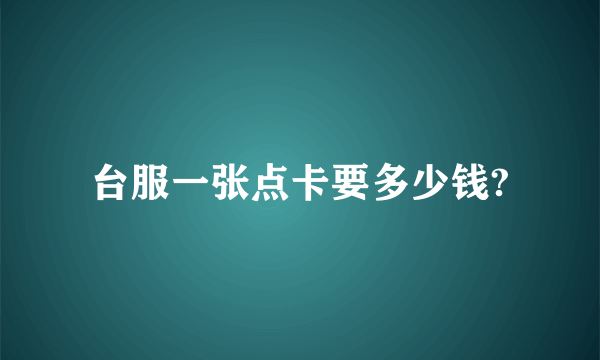 台服一张点卡要多少钱?